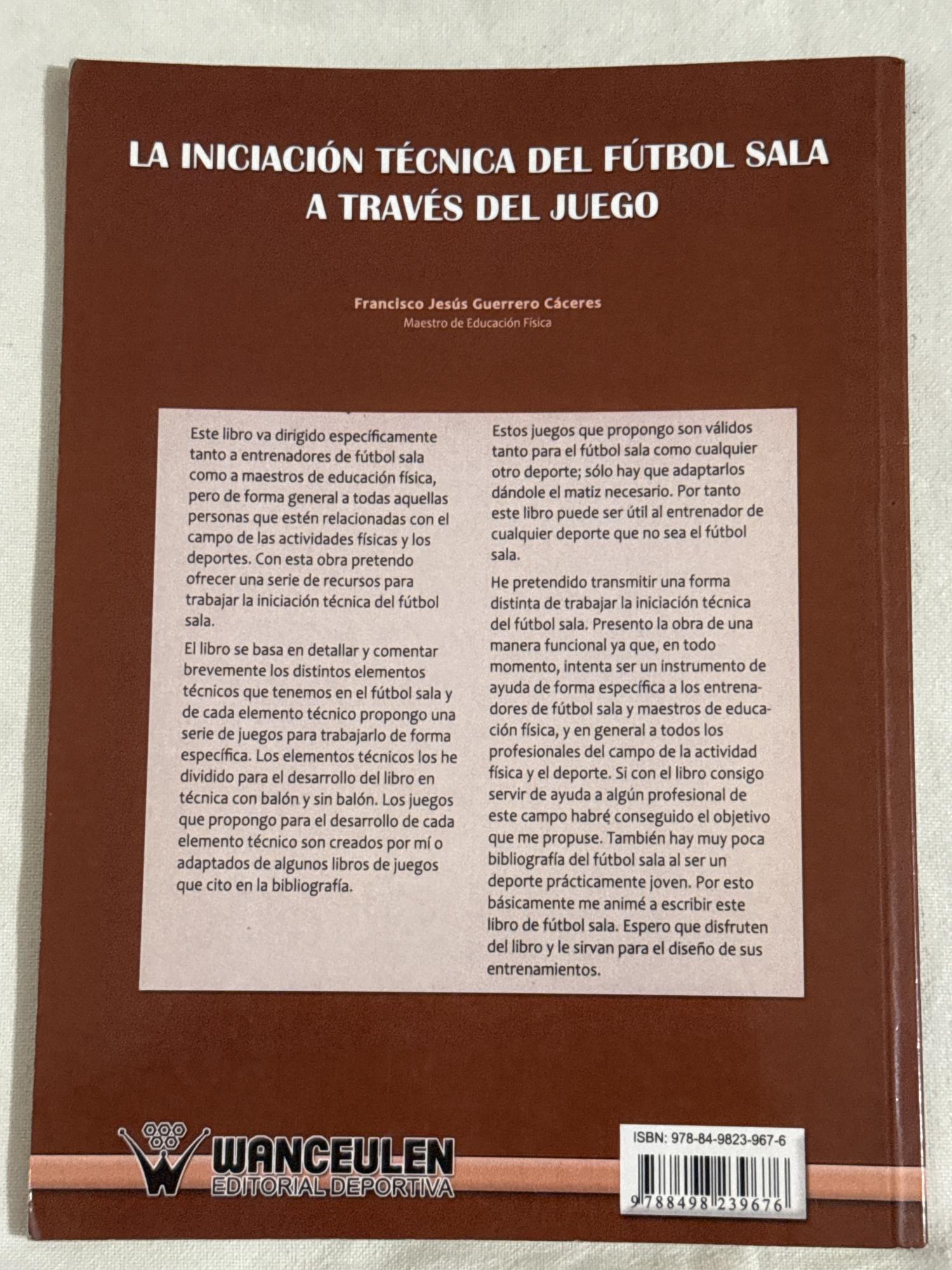 LA INICIACIÓN TÉCNICA DEL FÚTBOL SALA
A TRAVÉS DEL JUEGO

Francisco Jesús Guerrero Cáceres
Maestro de Educación Física

Este libro va dirigido específicamente tanto a entrenadores de fútbol sala como a maestros de educación física, pero de forma general a todas aquellas personas que estén relacionadas con el campo de las actividades físicas y los deportes. Con esta obra pretendo ofrecer una serie de recursos para trabajar la iniciación técnica del fútbol sala.

El libro se basa en detallar y comentar brevemente los distintos elementos técnicos que tenemos en el fútbol sala y de cada elemento técnico propongo una serie de juegos para trabajarlo de forma específica. Los elementos técnicos los he dividido para el desarrollo del libro en técnica con balón y sin balón. Los juegos que propongo para el desarrollo de cada elemento técnico son creados por mí o adaptados de algunos libros de juegos que cito en la bibliografía.

Estos juegos que propongo son válidos tanto para el fútbol sala como cualquier otro deporte; sólo hay que adaptarlos dándole el matiz necesario. Por tanto este libro puede ser útil al entrenador de cualquier deporte que no sea el fútbol sala.

He pretendido transmitir una forma distinta de trabajar la iniciación técnica del fútbol sala. Presento la obra de una manera funcional ya que, en todo momento, intenta ser un instrumento de ayuda de forma específica a los entrenadores de fútbol sala y maestros de educación física, y en general a todos los profesionales del campo de la actividad física y el deporte. Si con el libro consigo servir de ayuda a algún profesional de este campo habré conseguido el objetivo que me propuse. También hay muy poca bibliografía del fútbol sala al ser un deporte prácticamente joven. Por esto básicamente me animé a escribir este libro de fútbol sala. Espero que disfruten del libro y le sirvan para el diseño de sus entrenamientos.

WANCEULEN
EDITORIAL DEPORTIVA

ISBN: 978-84-9823-967-6
9 788498 239676